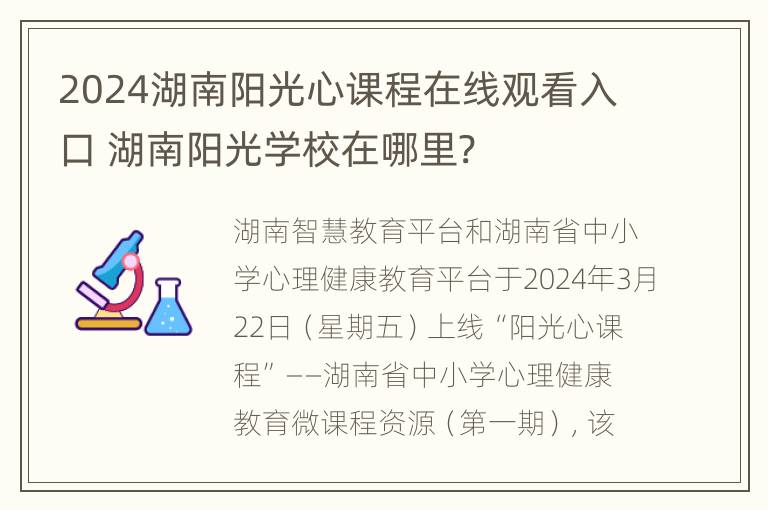 2024湖南阳光心课程在线观看入口 湖南阳光学校在哪里?

湖南智慧教育平台和湖南省中小学心理健康教育平台于2024年3月22日（星期五）上线“阳光心课程”——湖南省中小学心理健康教育微课程资源（第一期），该